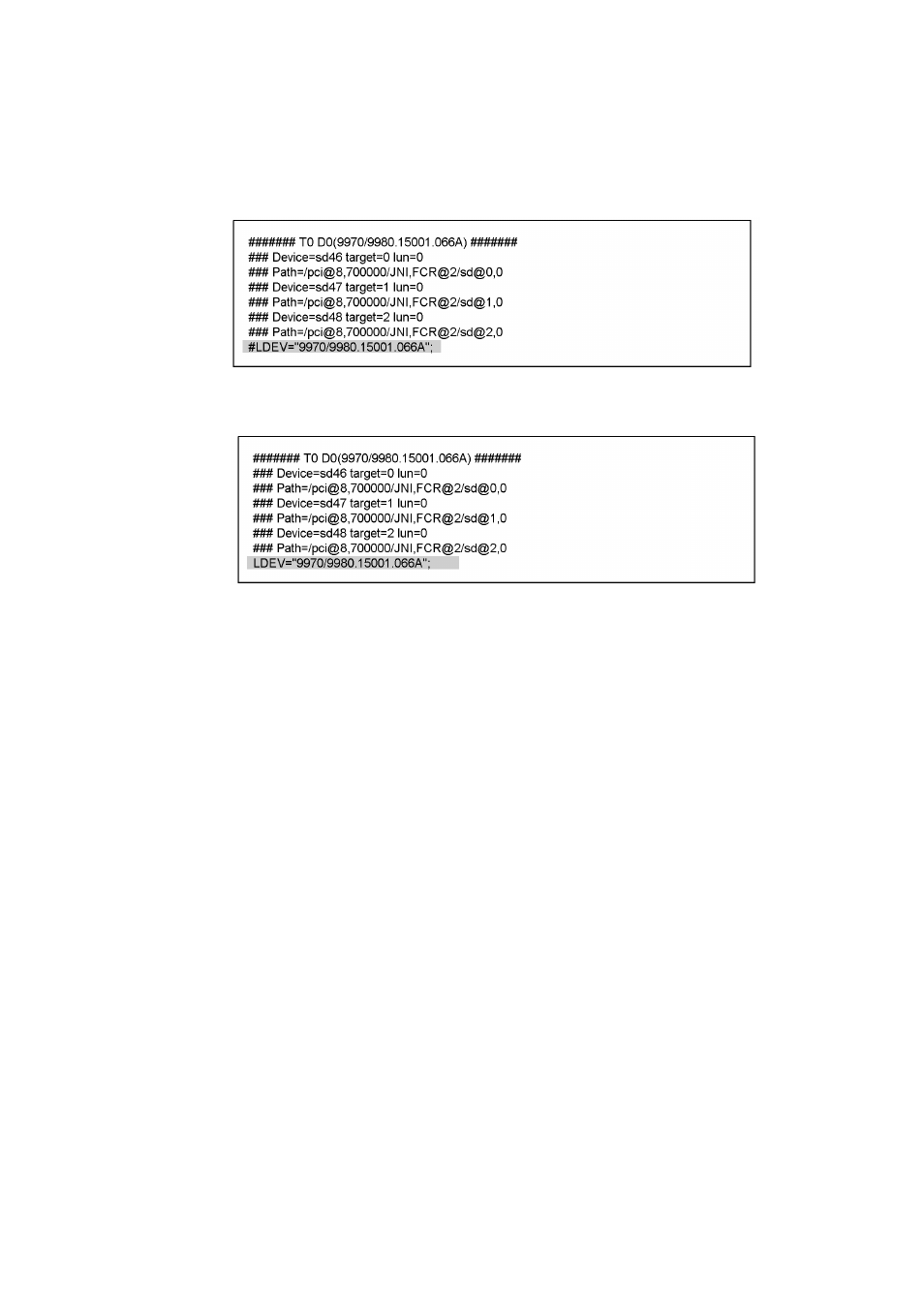 ####### T0 D0(9970/9980.15001.066A) #######
### Device=sd46 target=0 lun=0
### Path=/pci@8,700000/JNI,FCR@2/sd@0,0
### Device=sd47 target=1 lun=0
### Path=/pci@8,700000/JNI,FCR@2/sd@1,0
### Device=sd48 target=2 lun=0
### Path=/pci@8,700000/JNI,FCR@2/sd@2,0
#LDEV="9970/9980.15001.066A";

####### T0 D0(9970/9980.15001.066A) #######
### Device=sd46 target=0 lun=0
### Path=/pci@8,700000/JNI,FCR@2/sd@0,0
### Device=sd47 target=1 lun=0
### Path=/pci@8,700000/JNI,FCR@2/sd@1,0
### Device=sd48 target=2 lun=0
### Path=/pci@8,700000/JNI,FCR@2/sd@2,0
LDEV="9970/9980.15001.066A";